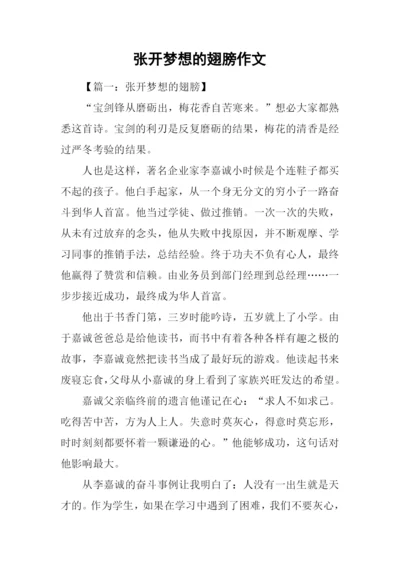 张开梦想的翅膀作文

【篇一：张开梦想的翅膀】

“宝剑锋从磨砺出，梅花香自苦寒来。”想必大家都熟悉这首诗。宝剑的利刃是反复磨砺的结果，梅花的清香是经过严冬考验的结果。

人也是这样，著名企业家李嘉诚小时候是个连鞋子都买不起的孩子。他白手起家，从一个身无分文的穷小子一路奋斗到华人首富。他当过学徒、做过推销。一次一次的失败，从未有过放弃的念头，他从失败中找原因，并不断观摩、学习同事的推销手法，总结经验。终于功夫不负有心人，最终他赢得了赞赏和信赖。由业务员到部门经理到总经理……一步步接近成功，最终成为华人首富。

他出于书香门第，三岁时能吟诗，五岁就上了小学。由于嘉诚爸爸总是给他读书，而书中有着各种各样有趣之极的故事，李嘉诚竟然把读书当成了最好玩的游戏。他读起书来废寝忘食，父母从小嘉诚的身上看到了家族兴旺发达的希望。

嘉诚父亲临终前的遗言他谨记在心：“求人不如求己。吃得苦中苦，方为人上人。失意时莫灰心，得意时莫忘形，时时刻刻都要怀着一颗谦逊的心。”他能够成功，这句话对他影响最大。

从李嘉诚的奋斗事例让我明白了：人没有一出生就是天才的。作为学生，如果在学习中遇到了困难，我们不要灰心，